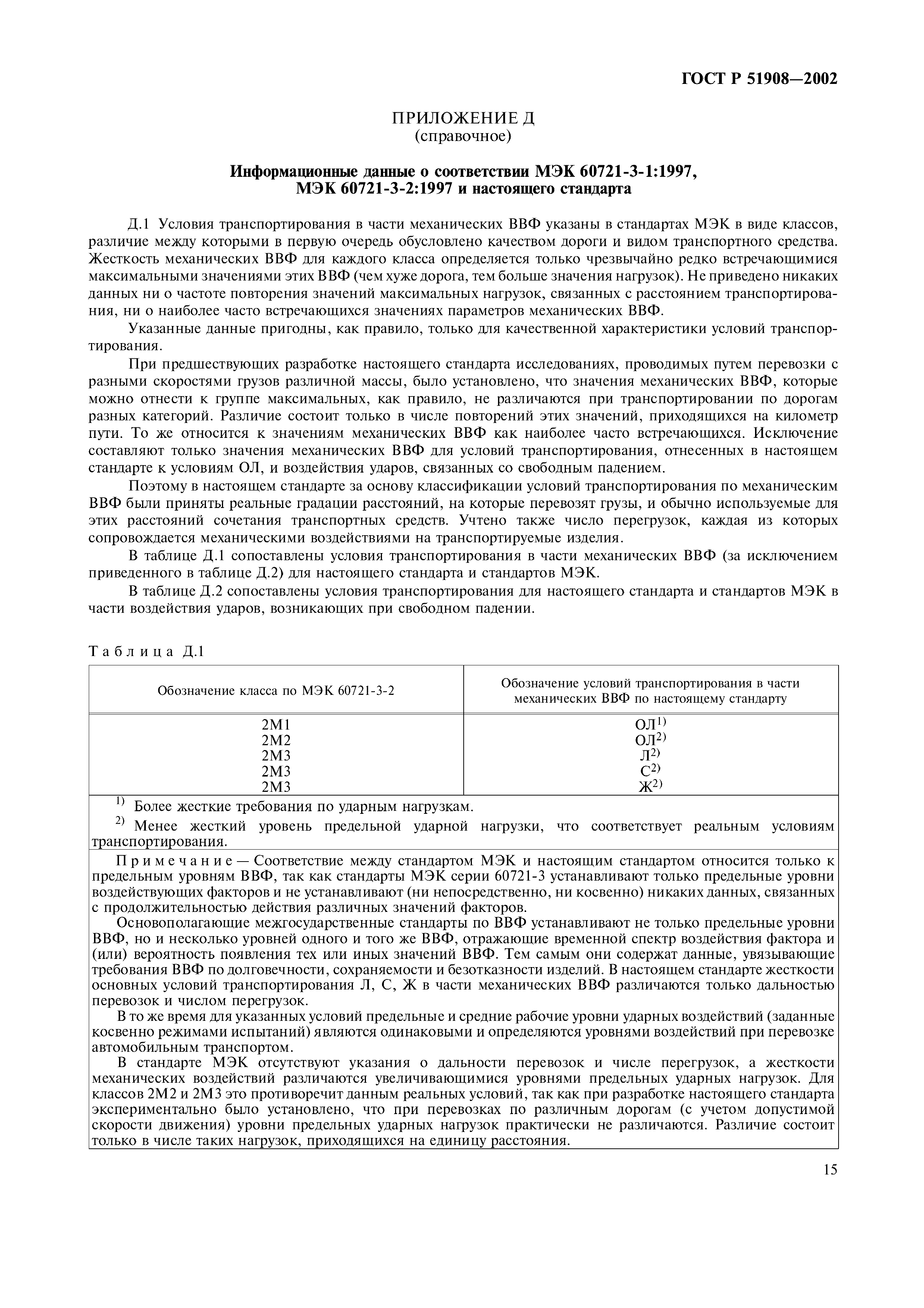 ГОСТ Р 51908—2002

ПРИЛОЖЕНИЕ Д
(справочное)

Информационные данные о соответствии МЭК 60721-3-1:1997, МЭК 60721-3-2:1997 и настоящего стандарта

Д.1 Условия транспортирования в части механических ВВФ указаны в стандартах МЭК в виде классов, различие между которыми в первую очередь обусловлено качеством дороги и видом транспортного средства. Жесткость механических ВВФ для каждого класса определяется только чрезвычайно редко встречающимися максимальными значениями этих ВВФ (чем хуже дорога, тем больше значения нагрузок). Не приведено никаких данных ни о частоте повторения значений максимальных нагрузок, связанных с расстоянием транспортирования, ни о наиболее часто встречающихся значениях параметров механических ВВФ.

Указанные данные пригодны, как правило, только для качественной характеристики условий транспортирования.

При предшествующих разработке настоящего стандарта исследованиях, проводимых путем перевозки с разными скоростями грузов различной массы, было установлено, что значения механических ВВФ, которые можно отнести к группе максимальных, как правило, не различаются при транспортировании по дорогам разных категорий. Различие состоит только в числе повторений этих значений, приходящихся на километр пути. То же относится к значениям механических ВВФ как наиболее часто встречающихся. Исключение составляют только значения механических ВВФ для условий транспортирования, отнесенных в настоящем стандарте к условиям ОЛ, и воздействия ударов, связанных со свободным падением.

Поэтому в настоящем стандарте за основу классификации условий транспортирования по механическим ВВФ были приняты реальные градации расстояний, на которые перевозят грузы, и обычно используемые для этих расстояний сочетания транспортных средств. Учтено также число перегрузок, каждая из которых сопровождается механическими воздействиями на транспортируемые изделия.

В таблице Д.1 сопоставлены условия транспортирования в части механических ВВФ (за исключением приведенного в таблице Д.2) для настоящего стандарта и стандартов МЭК.

В таблице Д.2 сопоставлены условия транспортирования для настоящего стандарта и стандартов МЭК в части воздействия ударов, возникающих при свободном падении.

Таблица Д.1

| Обозначение класса по МЭК 60721-3-2 | Обозначение условий транспортирования в части механических ВВФ по настоящему стандарту |
|---|---|
| 2М1 | ОЛ$^{1)}$ |
| 2М2 | ОЛ$^{2)}$ |
| 2М3 | Л$^{2)}$ |
| 2М3 | С$^{2)}$ |
| 2М3 | Ж$^{2)}$ |

$^{1)}$ Более жесткие требования по ударным нагрузкам.

$^{2)}$ Менее жесткий уровень предельной ударной нагрузки, что соответствует реальным условиям транспортирования.

Примечание — Соответствие между стандартом МЭК и настоящим стандартом относится только к предельным уровням ВВФ, так как стандарты МЭК серии 60721-3 устанавливают только предельные уровни воздействующих факторов и не устанавливают (ни непосредственно, ни косвенно) никаких данных, связанных с продолжительностью действия различных значений факторов.

Основополагающие межгосударственные стандарты по ВВФ устанавливают не только предельные уровни ВВФ, но и несколько уровней одного и того же ВВФ, отражающие временной спектр воздействия фактора и (или) вероятность появления тех или иных значений ВВФ. Тем самым они содержат данные, увязывающие требования ВВФ по долговечности, сохраняемости и безотказности изделий. В настоящем стандарте жесткости основных условий транспортирования Л, С, Ж в части механических ВВФ различаются только дальностью перевозок и числом перегрузок.

В то же время для указанных условий предельные и средние рабочие уровни ударных воздействий (заданные косвенно режимами испытаний) являются одинаковыми и определяются уровнями воздействий при перевозке автомобильным транспортом.

В стандарте МЭК отсутствуют указания о дальности перевозок и числе перегрузок, а жесткости механических воздействий различаются увеличивающимися уровнями предельных ударных нагрузок. Для классов 2М2 и 2М3 это противоречит данным реальных условий, так как при разработке настоящего стандарта экспериментально было установлено, что при перевозках по различным дорогам (с учетом допустимой скорости движения) уровни предельных ударных нагрузок практически не различаются. Различие состоит только в числе таких нагрузок, приходящихся на единицу расстояния.

15